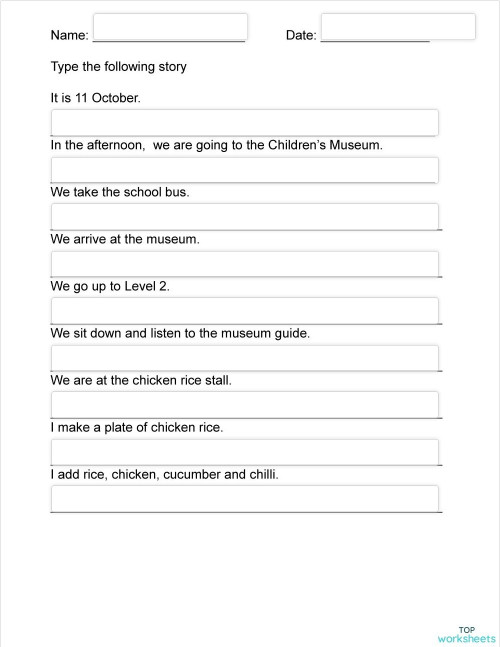 Name: ____________________ Date: ______________

Type the following story

It is 11 October.

In the afternoon, we are going to the Children's Museum.

We take the school bus.

We arrive at the museum.

We go up to Level 2.

We sit down and listen to the museum guide.

We are at the chicken rice stall.

I make a plate of chicken rice.

I add rice, chicken, cucumber and chilli.

TOP worksheets